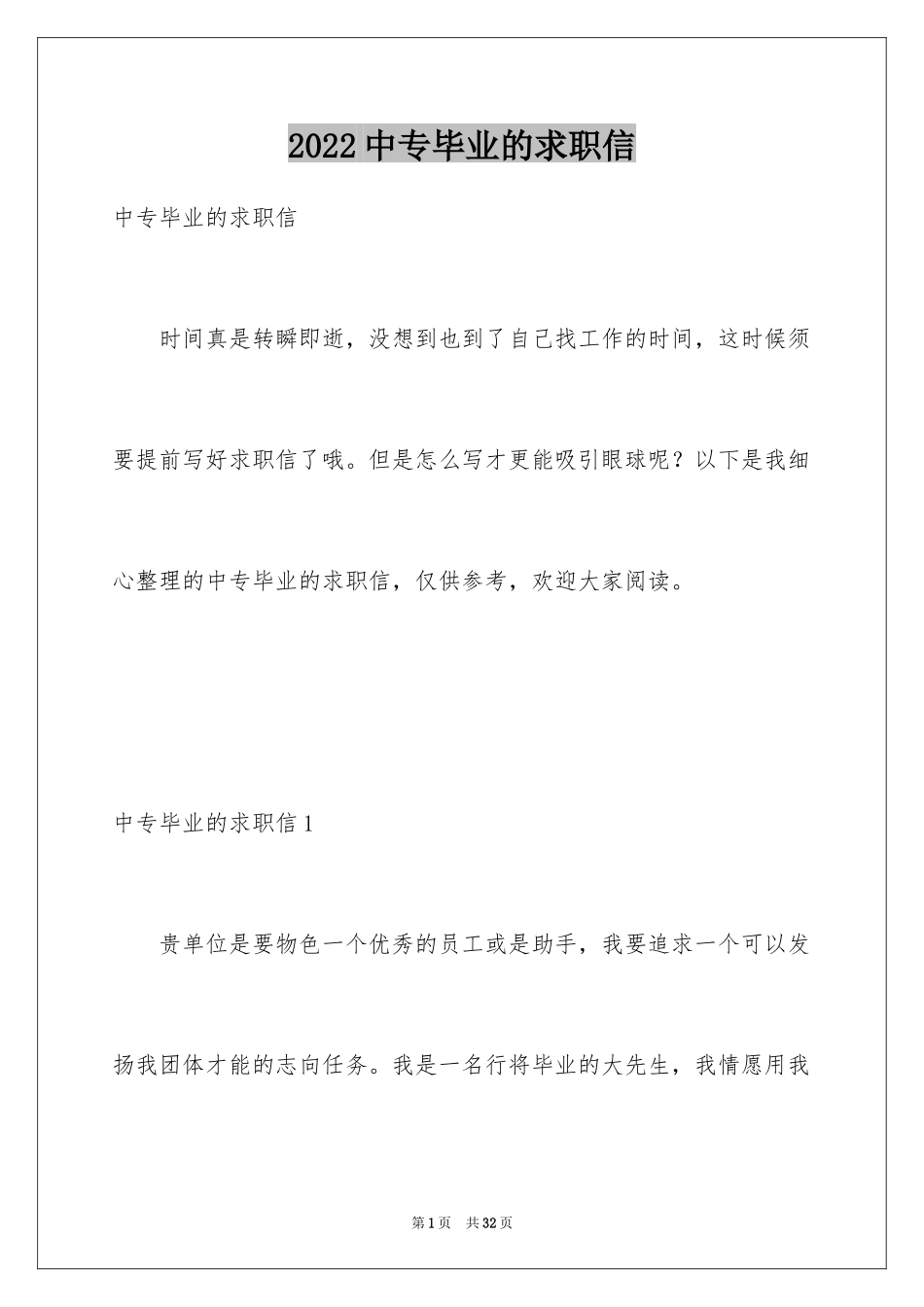 2022 中专毕业的求职信

中专毕业的求职信

时间真是转瞬即逝，没想到也到了自己找工作的时间，这时候须要提前写好求职信了哦。但是怎么写才更能吸引眼球呢？以下是我细心整理的中专毕业的求职信，仅供参考，欢迎大家阅读。

中专毕业的求职信 1

贵单位是要物色一个优秀的员工或是助手，我要追求一个可以发扬我团体才能的志向任务。我是一名行将毕业的大先生，我情愿用我

第 1 页　共 32 页